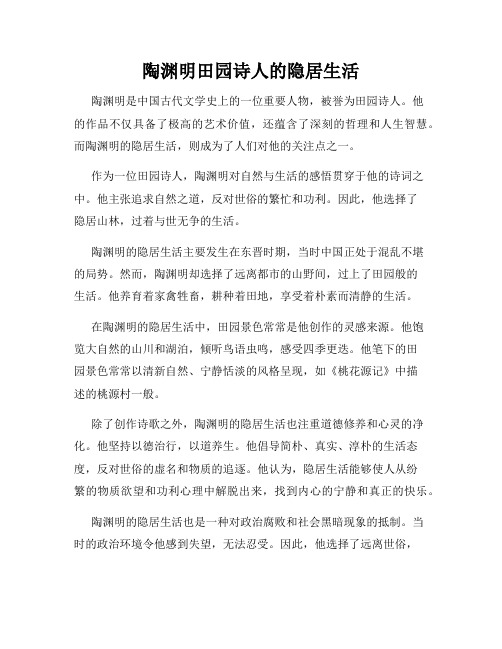 陶渊明田园诗人的隐居生活

陶渊明是中国古代文学史上的一位重要人物，被誉为田园诗人。他的作品不仅具备了极高的艺术价值，还蕴含了深刻的哲理和人生智慧。而陶渊明的隐居生活，则成为了人们对他的关注点之一。

作为一位田园诗人，陶渊明对自然与生活的感悟贯穿于他的诗词之中。他主张追求自然之道，反对世俗的繁忙和功利。因此，他选择了隐居山林，过着与世无争的生活。

陶渊明的隐居生活主要发生在东晋时期，当时中国正处于混乱不堪的局势。然而，陶渊明却选择了远离都市的山野间，过上了田园般的生活。他养育着家禽牲畜，耕种着田地，享受着朴素而清静的生活。

在陶渊明的隐居生活中，田园景色常常是他创作的灵感来源。他饱览大自然的山川和湖泊，倾听鸟语虫鸣，感受四季更迭。他笔下的田园景色常常以清新自然、宁静恬淡的风格呈现，如《桃花源记》中描述的桃源村一般。

除了创作诗歌之外，陶渊明的隐居生活也注重道德修养和心灵的净化。他坚持以德治行，以道养生。他倡导简朴、真实、淳朴的生活态度，反对世俗的虚名和物质的追逐。他认为，隐居生活能够使人从纷繁的物质欲望和功利心理中解脱出来，找到内心的宁静和真正的快乐。

陶渊明的隐居生活也是一种对政治腐败和社会黑暗现象的抵制。当时的政治环境令他感到失望，无法忍受。因此，他选择了远离世俗，